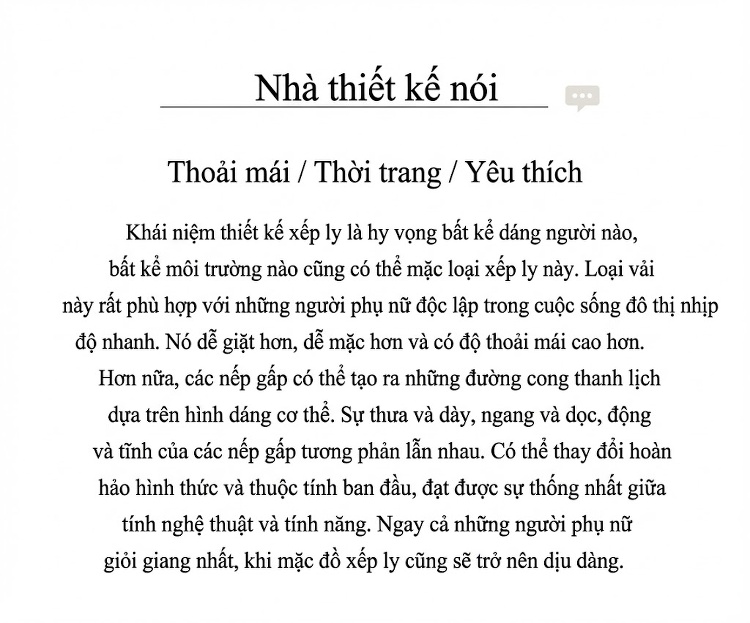 Nhà thiết kế nói

Thoải mái / Thời trang / Yêu thích

Khái niệm thiết kế xếp ly là hy vọng bất kể dáng người nào, bất kể môi trường nào cũng có thể mặc loại xếp ly này. Loại vải này rất phù hợp với những người phụ nữ độc lập trong cuộc sống đô thị nhịp độ nhanh. Nó dễ giặt hơn, dễ mặc hơn và có độ thoải mái cao hơn. Hơn nữa, các nếp gấp có thể tạo ra những đường cong thanh lịch dựa trên hình dáng cơ thể. Sự thưa và dày, ngang và dọc, động và tĩnh của các nếp gấp tương phản lẫn nhau. Có thể thay đổi hoàn hảo hình thức và thuộc tính ban đầu, đạt được sự thống nhất giữa tính nghệ thuật và tính năng. Ngay cả những người phụ nữ giỏi giang nhất, khi mặc đồ xếp ly cũng sẽ trở nên dịu dàng.